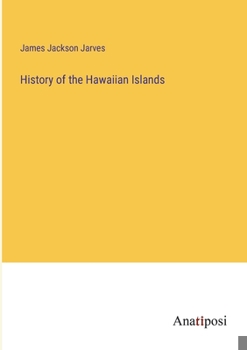 James Jackson Jarves

History of the Hawaiian Islands

Anatiposi